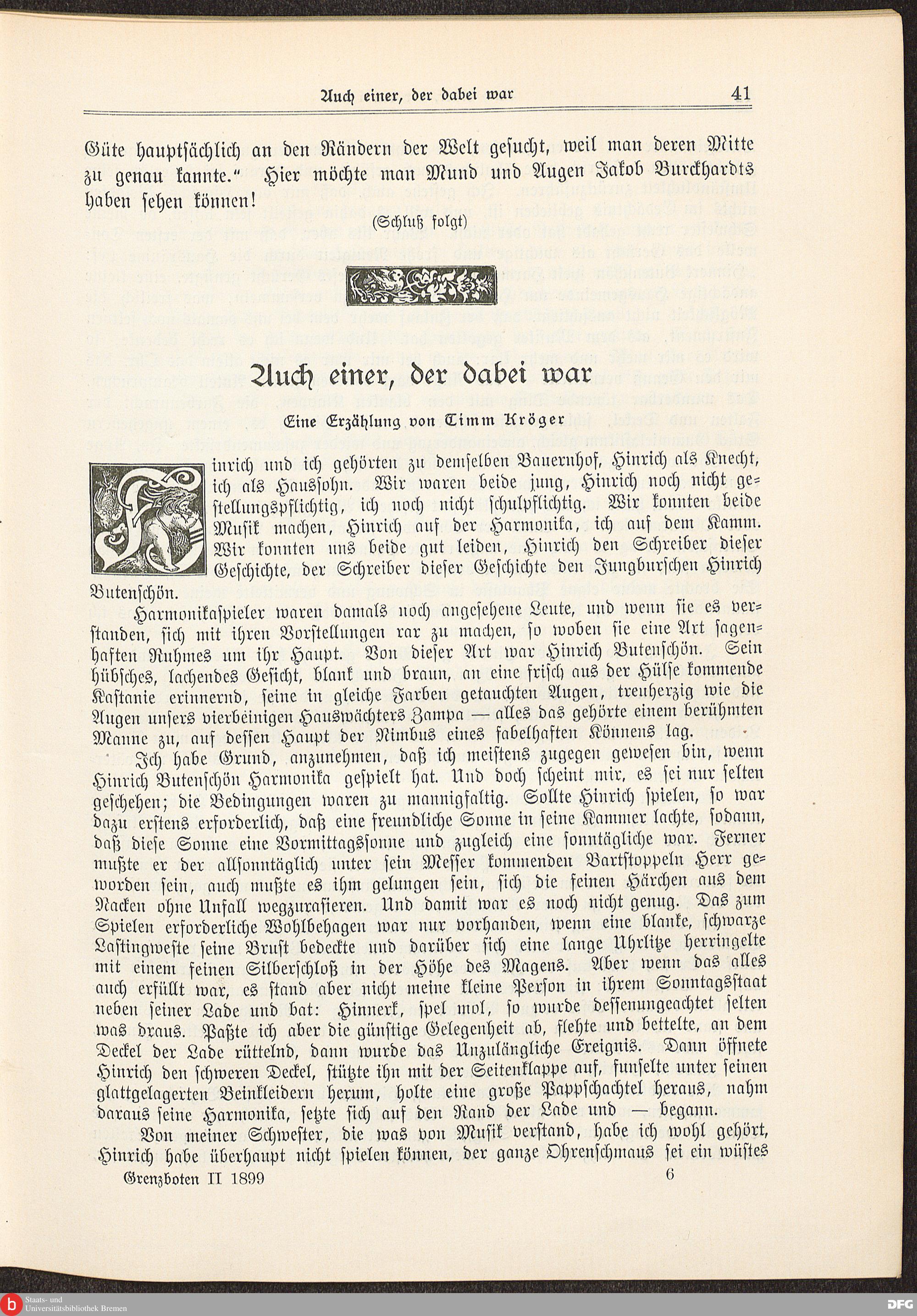 Auch einer, der dabei war 41

Güte hauptsächlich an den Rändern der Welt gesucht, weil man deren Mitte zu genau kannte." Hier möchte man Mund und Augen Jakob Burckhardts haben sehen können!

(Schluß folgt)

Auch einer, der dabei war

Eine Erzählung von Timm Kröger

Hinrich und ich gehörten zu demselben Bauernhof, Hinrich als Knecht, ich als Haussohn. Wir waren beide jung, Hinrich noch nicht gestellungspflichtig, ich noch nicht schulpflichtig. Wir konnten beide Musik machen, Hinrich auf der Harmonika, ich auf dem Kamm. Wir konnten uns beide gut leiden, Hinrich den Schreiber dieser Geschichte, der Schreiber dieser Geschichte den Jungburschen Hinrich Butenschön.

Harmonikaspieler waren damals noch angesehene Leute, und wenn sie es verstanden, sich mit ihren Vorstellungen rar zu machen, so woben sie eine Art sagenhaften Ruhmes um ihr Haupt. Von dieser Art war Hinrich Butenschön. Sein hübsches, lachendes Gesicht, blank und braun, an eine frisch aus der Hülse kommende Kastanie erinnernd, seine in gleiche Farben getauchten Augen, treuherzig wie die Augen unsers vierbeinigen Hauswächters Zampa — alles das gehörte einem berühmten Manne zu, auf dessen Haupt der Nimbus eines fabelhaften Könnens lag.

Ich habe Grund, anzunehmen, daß ich meistens zugegen gewesen bin, wenn Hinrich Butenschön Harmonika gespielt hat. Und doch scheint mir, es sei nur selten geschehen; die Bedingungen waren zu mannigfaltig. Sollte Hinrich spielen, so war dazu erstens erforderlich, daß eine freundliche Sonne in seine Kammer lachte, sodann, daß diese Sonne eine Vormittagssonne und zugleich eine sonntägliche war. Ferner mußte er der allsonntäglich unter sein Messer kommenden Bartstoppeln Herr geworden sein, auch mußte es ihm gelungen sein, sich die feinen Härchen aus dem Nacken ohne Unfall wegzurasieren. Und damit war es noch nicht genug. Das zum Spielen erforderliche Wohlbehagen war nur vorhanden, wenn eine blanke, schwarze Lastingweste seine Brust bedeckte und darüber sich eine lange Uhrlitze herringelte mit einem feinen Silberschloß in der Höhe des Magens. Aber wenn das alles auch erfüllt war, es stand aber nicht meine kleine Person in ihrem Sonntagsstaat neben seiner Lade und bat: Hinnerk, spel mol, so wurde dessenungeachtet selten was draus. Paßte ich aber die günstige Gelegenheit ab, flehte und bettelte, an dem Deckel der Lade rüttelnd, dann wurde das Unzulängliche Ereignis. Dann öffnete Hinrich den schweren Deckel, stützte ihn mit der Seitenklappe auf, funselte unter seinen glattgelagerten Beinkleidern herum, holte eine große Pappschachtel heraus, nahm daraus seine Harmonika, setzte sich auf den Rand der Lade und — begann.

Von meiner Schwester, die was von Musik verstand, habe ich wohl gehört, Hinrich habe überhaupt nicht spielen können, der ganze Ohrenschmaus sei ein wüstes

Grenzboten II 1899 6

Staats- und Universitätsbibliothek Bremen
DFG